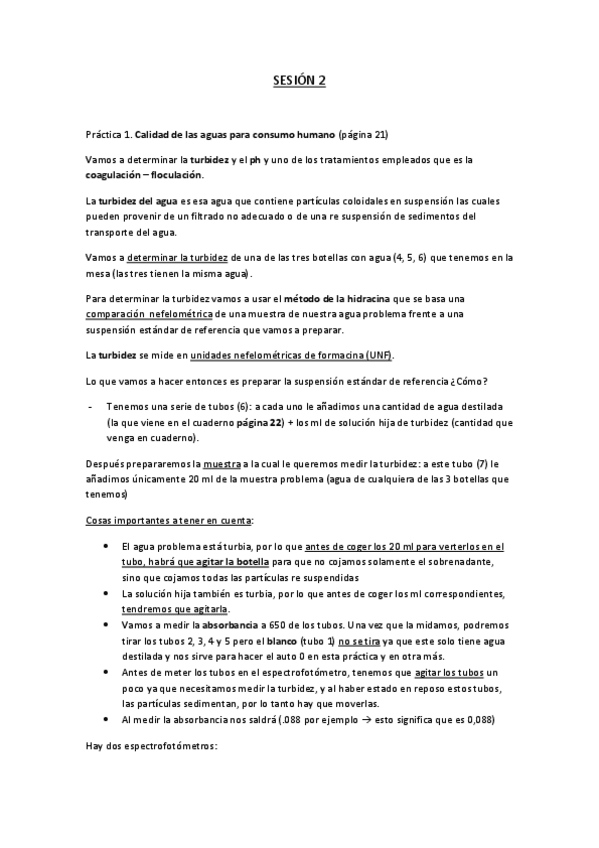 SESIÓN 2

Práctica 1. Calidad de las aguas para consumo humano (página 21)

Vamos a determinar la turbidez y el ph y uno de los tratamientos empleados que es la coagulación – floculación.

La turbidez del agua es esa agua que contiene partículas coloidales en suspensión las cuales pueden provenir de un filtrado no adecuado o de una re suspensión de sedimentos del transporte del agua.

Vamos a determinar la turbidez de una de las tres botellas con agua (4, 5, 6) que tenemos en la mesa (las tres tienen la misma agua).

Para determinar la turbidez vamos a usar el método de la hidracina que se basa una comparación nefelométrica de una muestra de nuestra agua problema frente a una suspensión estándar de referencia que vamos a preparar.

La turbidez se mide en unidades nefelométricas de formacina (UNF).

Lo que vamos a hacer entonces es preparar la suspensión estándar de referencia ¿Cómo?

- Tenemos una serie de tubos (6): a cada uno le añadimos una cantidad de agua destilada (la que viene en el cuaderno página 22) + los ml de solución hija de turbidez (cantidad que venga en cuaderno).

Después prepararemos la muestra a la cual le queremos medir la turbidez: a este tubo (7) le añadimos únicamente 20 ml de la muestra problema (agua de cualquiera de las 3 botellas que tenemos)

Cosas importantes a tener en cuenta:

• El agua problema está turbia, por lo que antes de coger los 20 ml para verterlos en el tubo, habrá que agitar la botella para que no cojamos solamente el sobrenadante, sino que cojamos todas las partículas re suspendidas
• La solución hija también es turbia, por lo que antes de coger los ml correspondientes, tendremos que agitarla.
• Vamos a medir la absorbancia a 650 de los tubos. Una vez que la midamos, podremos tirar los tubos 2, 3, 4 y 5 pero el blanco (tubo 1) no se tira ya que este solo tiene agua destilada y nos sirve para hacer el auto 0 en esta práctica y en otra más.
• Antes de meter los tubos en el espectrofotómetro, tenemos que agitar los tubos un poco ya que necesitamos medir la turbidez, y al haber estado en reposo estos tubos, las partículas sedimentan, por lo tanto hay que moverlas.
• Al medir la absorbancia nos saldrá (.088 por ejemplo → esto significa que es 0,088)

Hay dos espectrofotómetros: